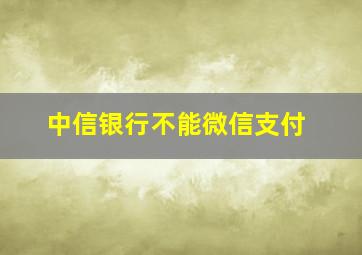 中信银行不能微信支付